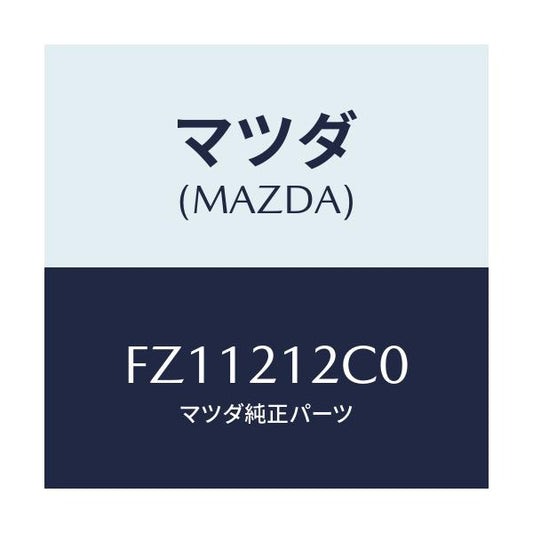 マツダ
(MAZDA)

FZ11212C0
マツダ純正パーツ